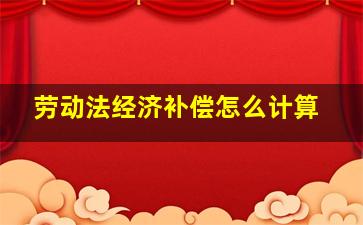 劳动法经济补偿怎么计算